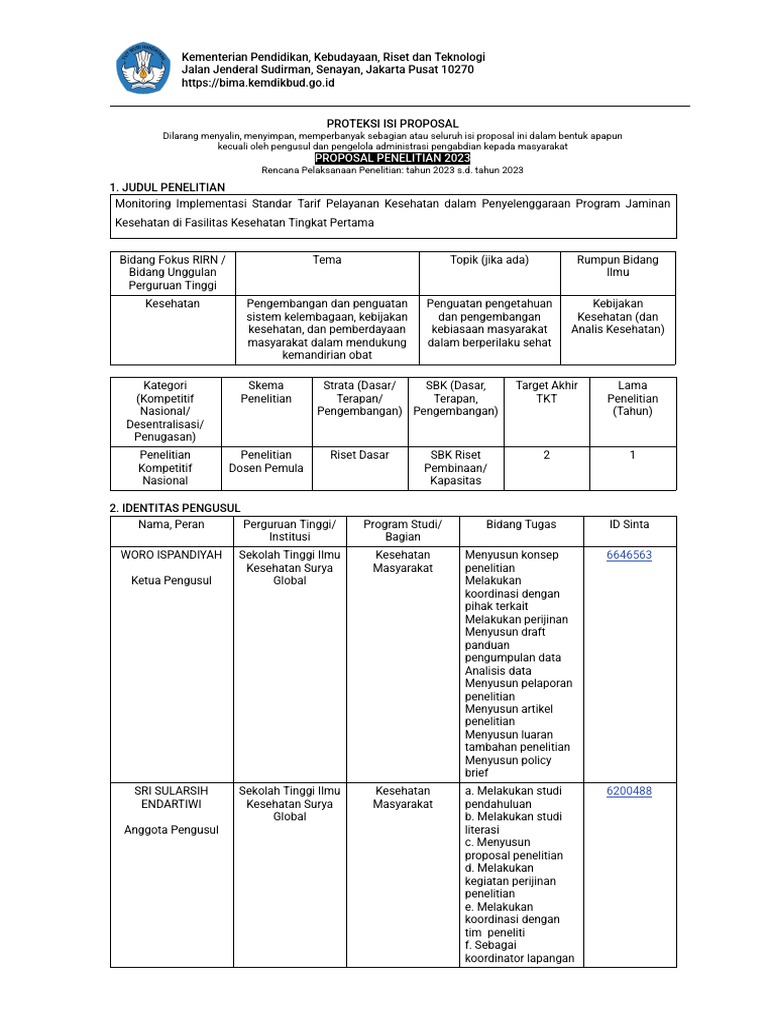 Kementerian Pendidikan, Kebudayaan, Riset dan Teknologi
Jalan Jenderal Sudirman, Senayan, Jakarta Pusat 10270
https://bima.kemdikbud.go.id

PROTEKSI ISI PROPOSAL
Dilarang menyalin, menyimpan, memperbanyak sebagian atau seluruh isi proposal ini dalam bentuk apapun kecuali oleh pengusul dan pengelola administrasi pengabdian kepada masyarakat
PROPOSAL PENELITIAN 2023
Rencana Pelaksanaan Penelitian: tahun 2023 s.d. tahun 2023

1. JUDUL PENELITIAN

Monitoring Implementasi Standar Tarif Pelayanan Kesehatan dalam Penyelenggaraan Program Jaminan Kesehatan di Fasilitas Kesehatan Tingkat Pertama

| Bidang Fokus RIRN / Bidang Unggulan Perguruan Tinggi | Tema | Topik (jika ada) | Rumpun Bidang Ilmu |
|---|---|---|---|
| Kesehatan | Pengembangan dan penguatan sistem kelembagaan, kebijakan kesehatan, dan pemberdayaan masyarakat dalam mendukung kemandirian obat | Penguatan pengetahuan dan pengembangan kebiasaan masyarakat dalam berperilaku sehat | Kebijakan Kesehatan (dan Analis Kesehatan) |

| Kategori (Kompetitif Nasional/ Desentralisasi/ Penugasan) | Skema Penelitian | Strata (Dasar/ Terapan/ Pengembangan) | SBK (Dasar, Terapan, Pengembangan) | Target Akhir TKT | Lama Penelitian (Tahun) |
|---|---|---|---|---|---|
| Penelitian Kompetitif Nasional | Penelitian Dosen Pemula | Riset Dasar | SBK Riset Pembinaan/ Kapasitas | 2 | 1 |

2. IDENTITAS PENGUSUL

| Nama, Peran | Perguruan Tinggi/ Institusi | Program Studi/ Bagian | Bidang Tugas | ID Sinta |
|---|---|---|---|---|
| WORO ISPANDIYAH Ketua Pengusul | Sekolah Tinggi Ilmu Kesehatan Surya Global | Kesehatan Masyarakat | Menyusun konsep penelitian Melakukan koordinasi dengan pihak terkait Melakukan perijinan Menyusun draft panduan pengumpulan data Analisis data Menyusun pelaporan penelitian Menyusun artikel penelitian Menyusun luaran tambahan penelitian Menyusun policy brief | 6646563 |
| SRI SULARSIH ENDARTIWI Anggota Pengusul | Sekolah Tinggi Ilmu Kesehatan Surya Global | Kesehatan Masyarakat | a. Melakukan studi pendahuluan b. Melakukan studi literasi c. Menyusun proposal penelitian d. Melakukan kegiatan perijinan penelitian e. Melakukan koordinasi dengan tim peneliti f. Sebagai koordinator lapangan | 6200488 |